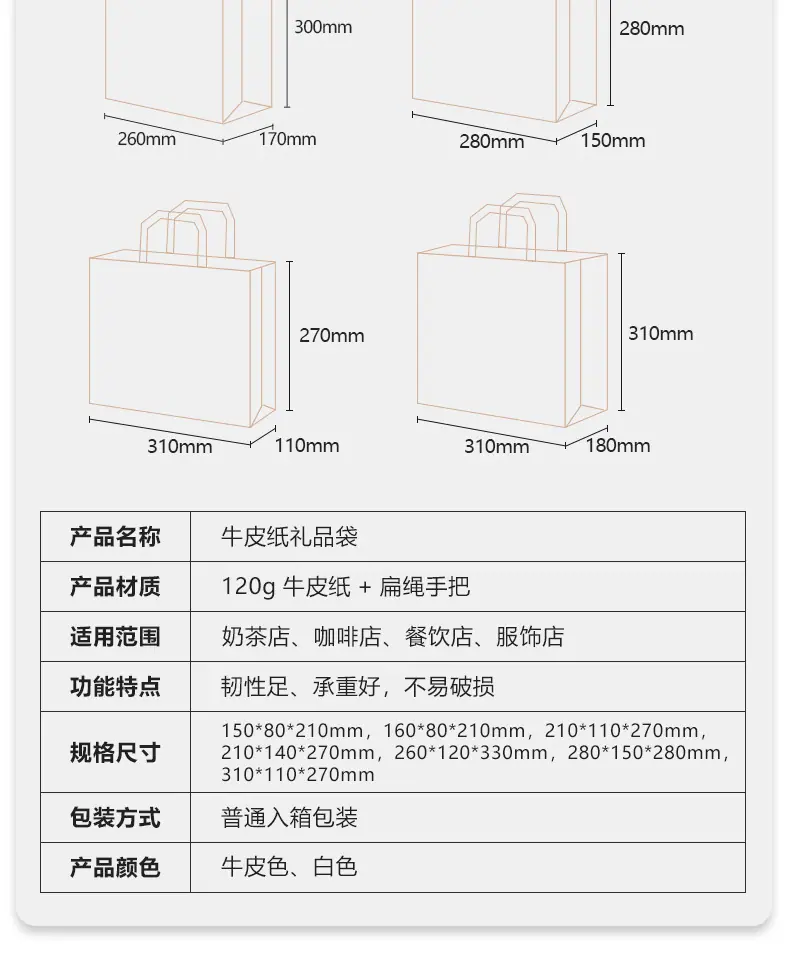 300mm
260mm
170mm
280mm
280mm
150mm
270mm
310mm
110mm
310mm
310mm
180mm

| 产品名称 | 牛皮纸礼品袋 |
|---|---|
| 产品材质 | 120g 牛皮纸 + 扁绳手把 |
| 适用范围 | 奶茶店、咖啡店、餐饮店、服饰店 |
| 功能特点 | 韧性足、承重好，不易破损 |
| 规格尺寸 | 150\*80\*210mm，160\*80\*210mm，210\*110\*270mm，210\*140\*270mm，260\*120\*330mm，280\*150\*280mm，310\*110\*270mm |
| 包装方式 | 普通入箱包装 |
| 产品颜色 | 牛皮色、白色 |